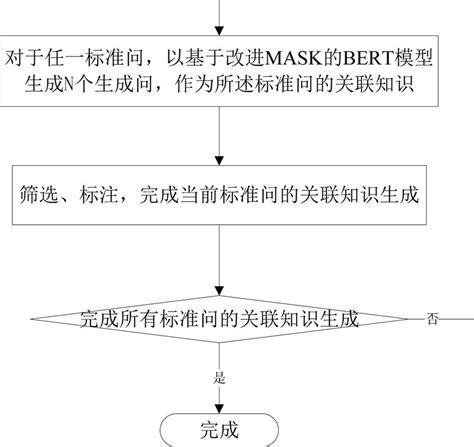 对于任一标准问，以基于改进MASK的BERT模型生成N个生成问，作为所述标准问的关联知识

筛选、标注，完成当前标准问的关联知识生成

完成所有标准问的关联知识生成

否

是

完成